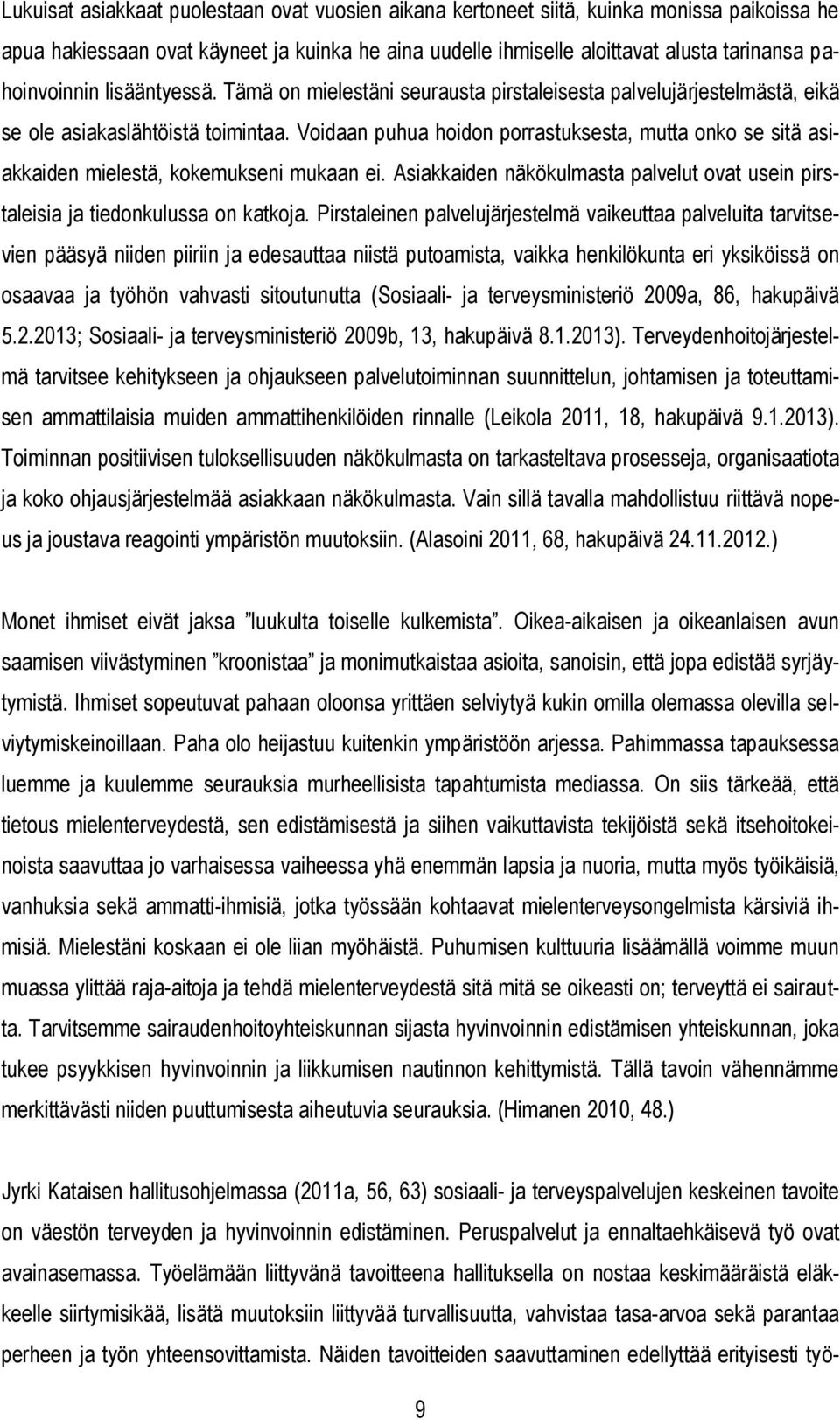 Lukuisat asiakkaat puolestaan ovat vuosien aikana kertoneet siitä, kuinka monissa paikoissa he apua hakiessaan ovat käyneet ja kuinka he aina uudelle ihmiselle aloittavat alusta tarinansa pahoinvoinnin lisääntyessä. Tämä on mielestäni seurausta pirstaleisesta palvelujärjestelmästä, eikä se ole asiakaslähtöistä toimintaa. Voidaan puhua hoidon porrastuksesta, mutta onko se sitä asiakkaiden mielestä, kokemukseni mukaan ei. Asiakkaiden näkökulmasta palvelut ovat usein pirstaleisia ja tiedonkulussa on katkoja. Pirstaleinen palvelujärjestelmä vaikeuttaa palveluita tarvitsevien pääsyä niiden piiriin ja edesauttaa niistä putoamista, vaikka henkilökunta eri yksiköissä on osaavaa ja työhön vahvasti sitoutunutta (Sosiaali- ja terveysministeriö 2009a, 86, hakupäivä 5.2.2013; Sosiaali- ja terveysministeriö 2009b, 13, hakupäivä 8.1.2013). Terveydenhoitojärjestelmä tarvitsee kehitykseen ja ohjaukseen palvelutoiminnan suunnittelun, johtamisen ja toteuttamisen ammattilaisia muiden ammattihenkilöiden rinnalle (Leikola 2011, 18, hakupäivä 9.1.2013). Toiminnan positiivisen tuloksellisuuden näkökulmasta on tarkasteltava prosesseja, organisaatiota ja koko ohjausjärjestelmää asiakkaan näkökulmasta. Vain sillä tavalla mahdollistuu riittävä nopeus ja joustava reagointi ympäristön muutoksiin. (Alasoini 2011, 68, hakupäivä 24.11.2012.)

Monet ihmiset eivät jaksa ”luukulta toiselle kulkemista”. Oikea-aikaisen ja oikeanlaisen avun saamisen viivästyminen ”kroonistaa” ja monimutkaistaa asioita, sanoisin, että jopa edistää syrjäytymistä. Ihmiset sopeutuvat pahaan oloonsa yrittäen selviytyä kukin omilla olemassa olevilla selviytymiskeinoillaan. Paha olo heijastuu kuitenkin ympäristöön arjessa. Pahimmassa tapauksessa luemme ja kuulemme seurauksia murheellisista tapahtumista mediassa. On siis tärkeää, että tietous mielenterveydestä, sen edistämisestä ja siihen vaikuttavista tekijöistä sekä itsehoitokeinoista saavuttaa jo varhaisessa vaiheessa yhä enemmän lapsia ja nuoria, mutta myös työikäisiä, vanhuksia sekä ammatti-ihmisiä, jotka työssään kohtaavat mielenterveysongelmista kärsiviä ihmisiä. Mielestäni koskaan ei ole liian myöhäistä. Puhumisen kulttuuria lisäämällä voimme muun muassa ylittää raja-aitoja ja tehdä mielenterveydestä sitä mitä se oikeasti on; terveyttä ei sairautta. Tarvitsemme sairaudenhoitoyhteiskunnan sijasta hyvinvoinnin edistämisen yhteiskunnan, joka tukee psyykkisen hyvinvoinnin ja liikkumisen nautinnon kehittymistä. Tällä tavoin vähennämme merkittävästi niiden puuttumisesta aiheutuvia seurauksia. (Himanen 2010, 48.)

Jyrki Kataisen hallitusohjelmassa (2011a, 56, 63) sosiaali- ja terveyspalvelujen keskeinen tavoite on väestön terveyden ja hyvinvoinnin edistäminen. Peruspalvelut ja ennaltaehkäisevä työ ovat avainasemassa. Työelämään liittyvänä tavoitteena hallituksella on nostaa keskimääräistä eläkkeelle siirtymisikää, lisätä muutoksiin liittyvää turvallisuutta, vahvistaa tasa-arvoa sekä parantaa perheen ja työn yhteensovittamista. Näiden tavoitteiden saavuttaminen edellyttää erityisesti työ-

9